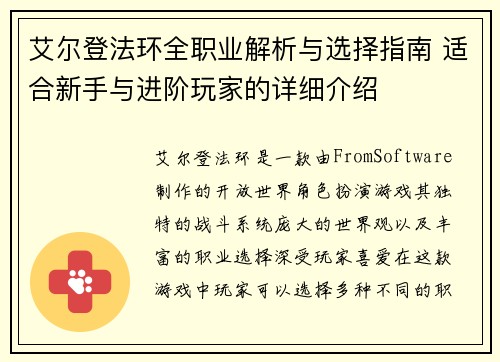 艾尔登法环全职业解析与选择指南 适合新手与进阶玩家的详细介绍

艾尔登法环是一款由FromSoftware制作的开放世界角色扮演游戏其独特的战斗系统庞大的世界观以及丰富的职业选择深受玩家喜爱在这款游戏中玩家可以选择多种不同的职